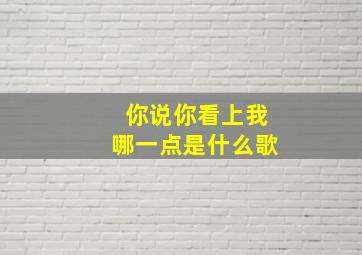 你说你看上我
哪一点是什么歌